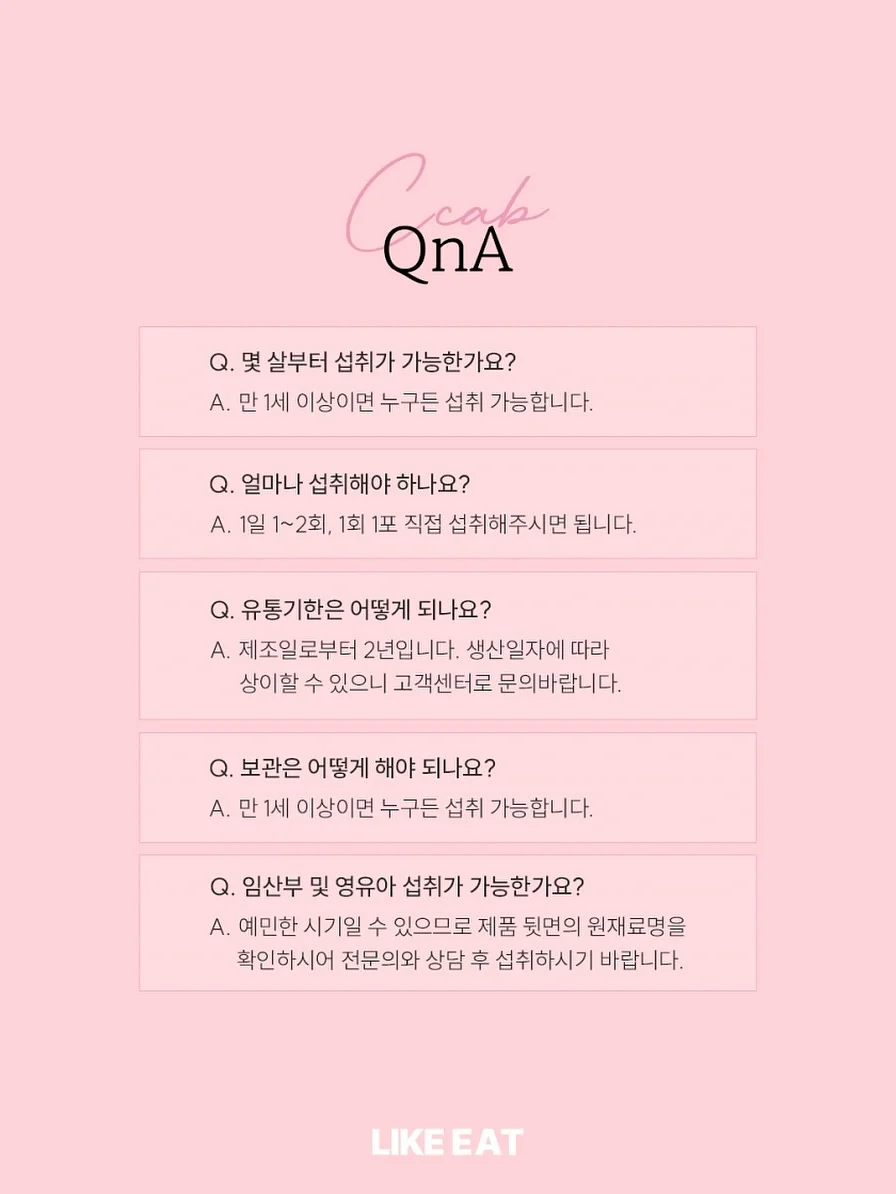 Ccab
QnA

Q. 몇 살부터 섭취가 가능한가요?
A. 만 1세 이상이면 누구든 섭취 가능합니다.

Q. 얼마나 섭취해야 하나요?
A. 1일 1~2회, 1회 1포 직접 섭취해주시면 됩니다.

Q. 유통기한은 어떻게 되나요?
A. 제조일로부터 2년입니다. 생산일자에 따라 상이할 수 있으니 고객센터로 문의바랍니다.

Q. 보관은 어떻게 해야 되나요?
A. 만 1세 이상이면 누구든 섭취 가능합니다.

Q. 임산부 및 영유아 섭취가 가능한가요?
A. 예민한 시기일 수 있으므로 제품 뒷면의 원재료명을 확인하시어 전문의와 상담 후 섭취하시기 바랍니다.

LIKE EAT